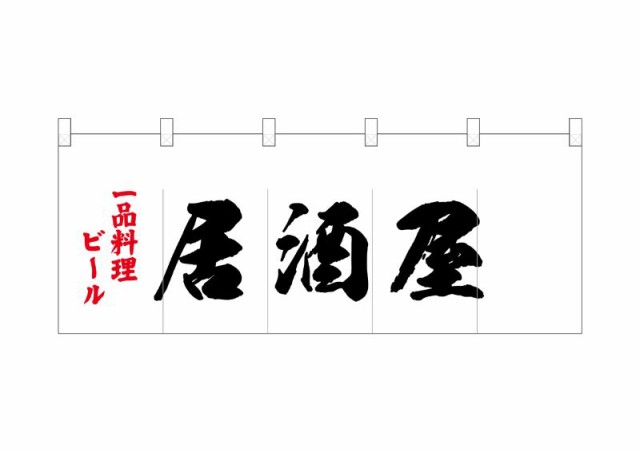 一品料理
ビール

居酒屋